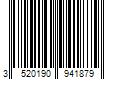 3 520190 941879